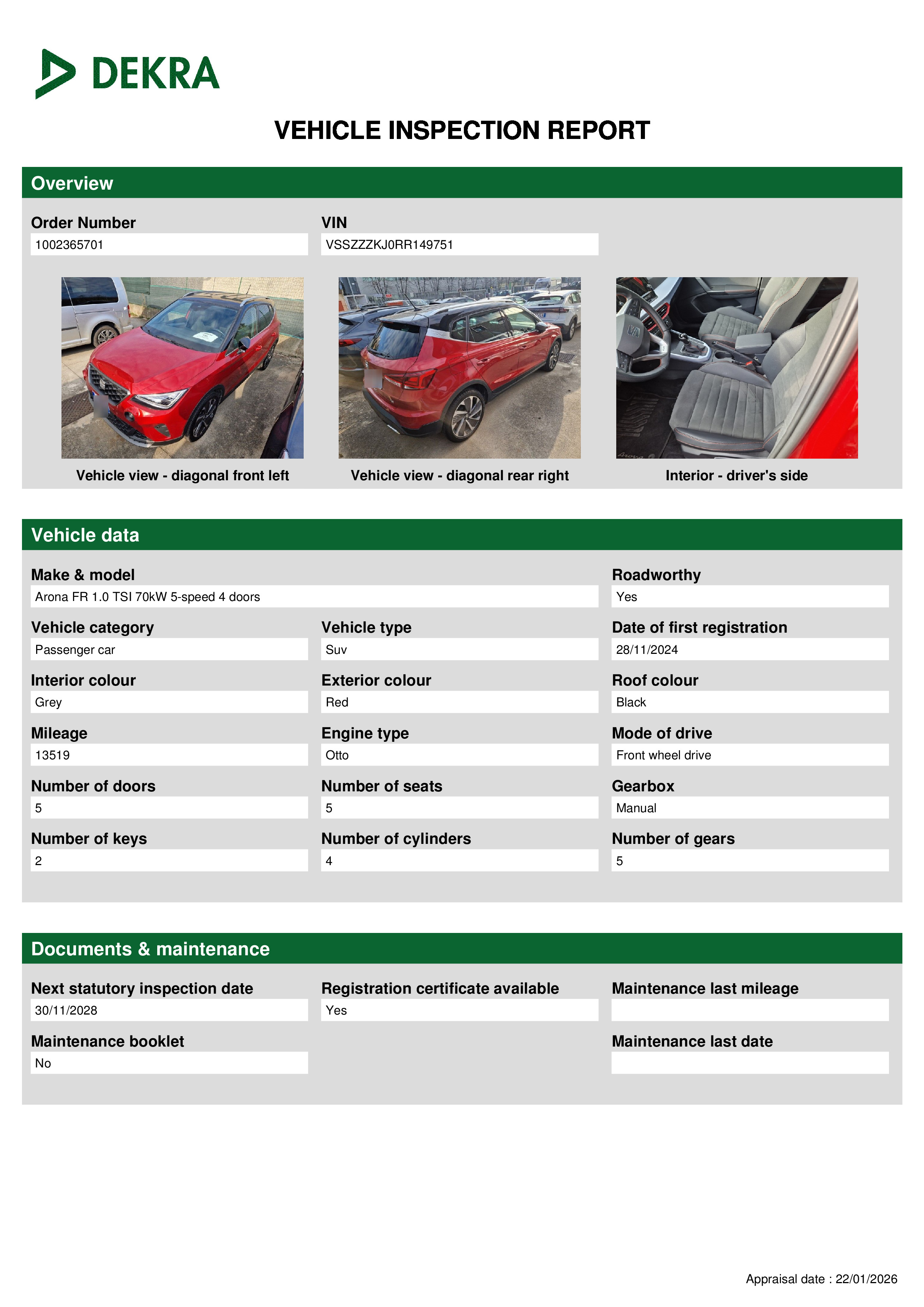 DEKRA

VEHICLE INSPECTION REPORT

Overview

Order Number
1002365701

VIN
VSSZZZKJ0RR149751

Vehicle view - diagonal front left

Vehicle view - diagonal rear right

Interior - driver's side

Vehicle data

Make & model
Arona FR 1.0 TSI 70kW 5-speed 4 doors

Roadworthy
Yes

Vehicle category
Passenger car

Vehicle type
Suv

Date of first registration
28/11/2024

Interior colour
Grey

Exterior colour
Red

Roof colour
Black

Mileage
13519

Engine type
Otto

Mode of drive
Front wheel drive

Number of doors
5

Number of seats
5

Gearbox
Manual

Number of keys
2

Number of cylinders
4

Number of gears
5

Documents & maintenance

Next statutory inspection date
30/11/2028

Registration certificate available
Yes

Maintenance last mileage

Maintenance booklet
No

Maintenance last date

Appraisal date : 22/01/2026